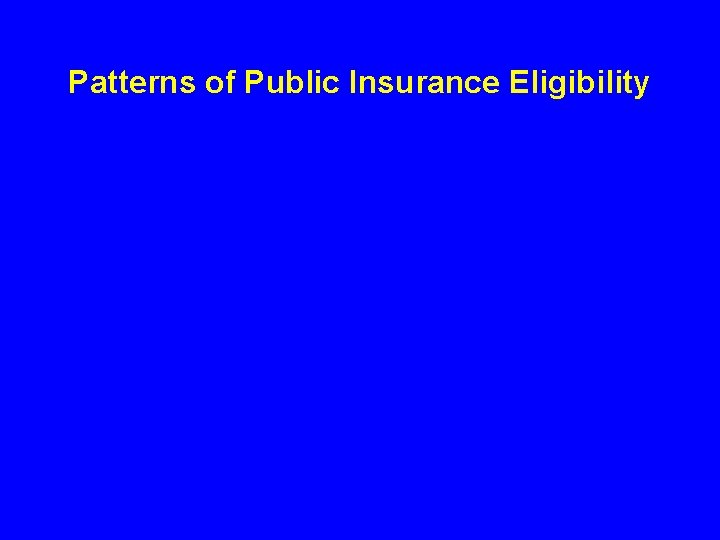 Patterns of Public Insurance Eligibility